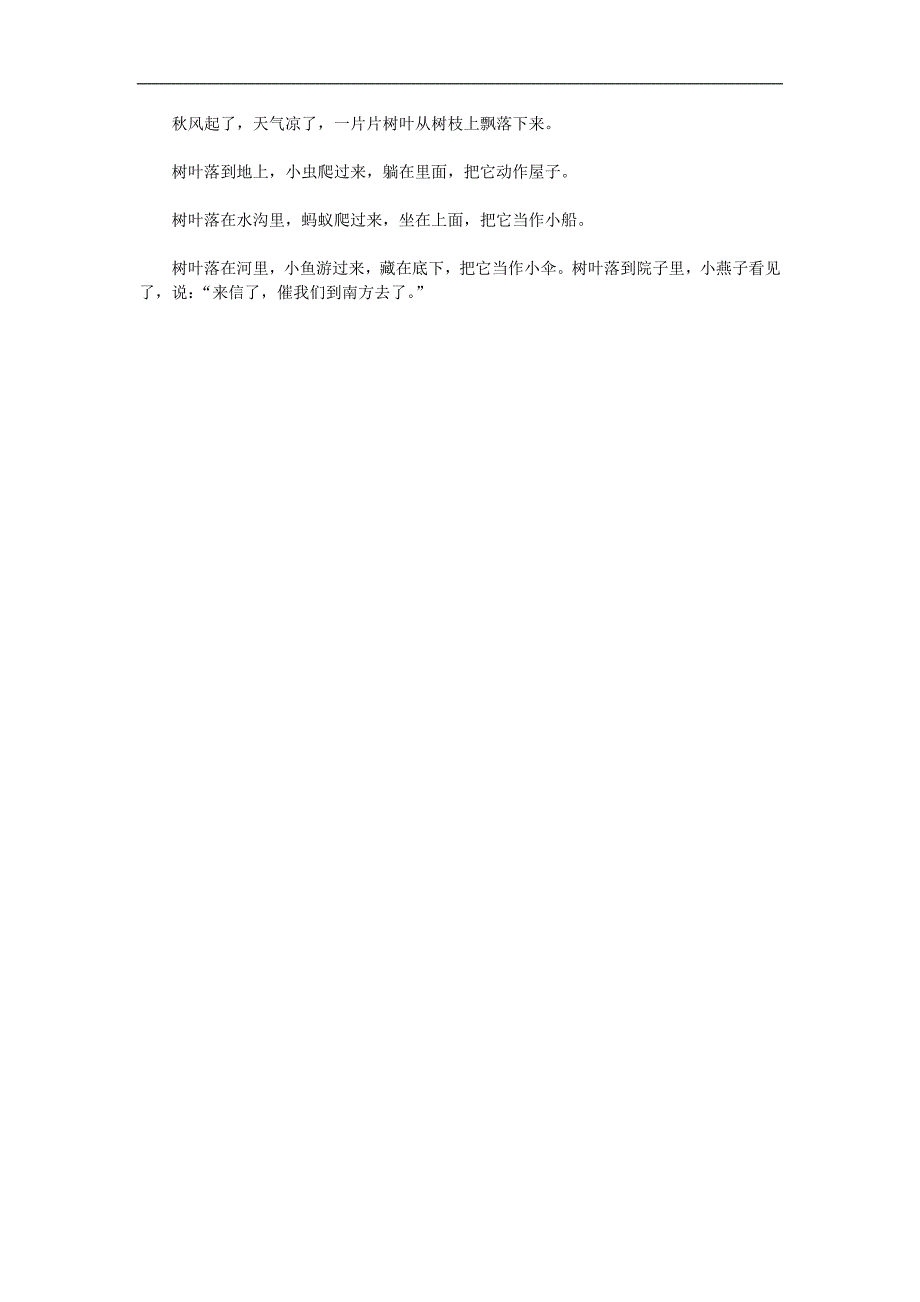 秋风起了，天气凉了，一片片树叶从树枝上飘落下来。

树叶落到地上，小虫爬过来，躺在里面，把它动作屋子。

树叶落在水沟里，蚂蚁爬过来，坐在上面，把它当作小船。

树叶落在河里，小鱼游过来，藏在底下，把它当作小伞。树叶落到院子里，小燕子看见了，说：“来信了，催我们到南方去了。”